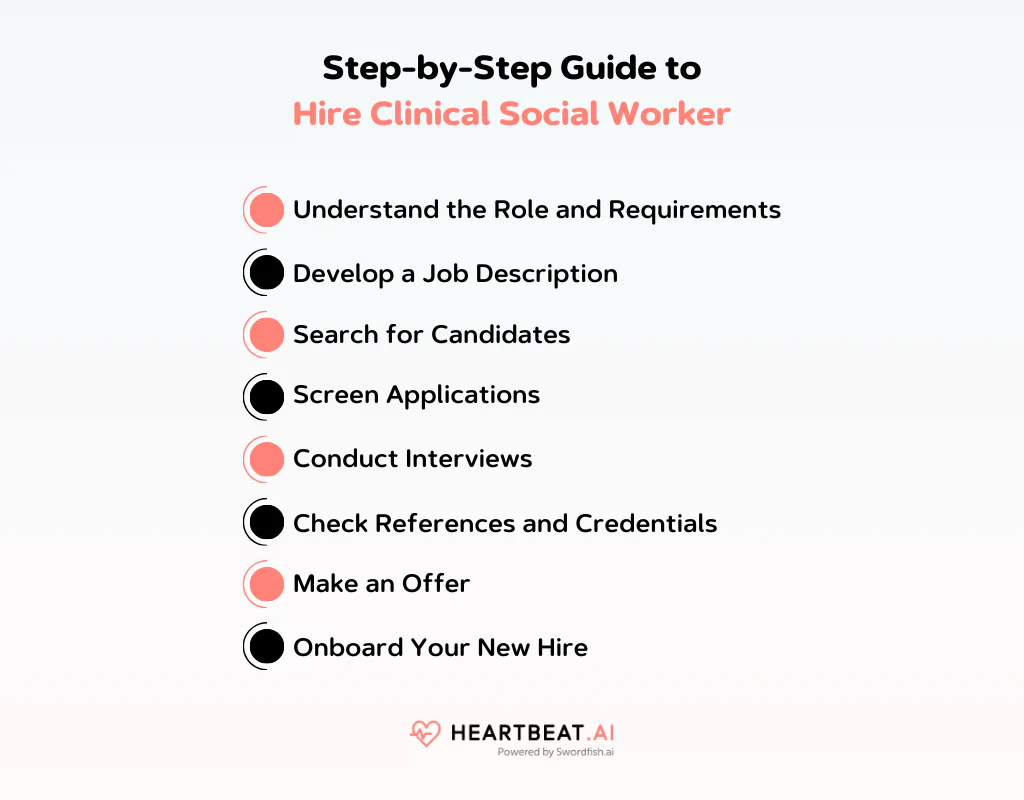 Step-by-Step Guide to
Hire Clinical Social Worker

Understand the Role and Requirements

Develop a Job Description

Search for Candidates

Screen Applications

Conduct Interviews

Check References and Credentials

Make an Offer

Onboard Your New Hire

HEARTBEAT.AI
Powered by Swordfish.ai